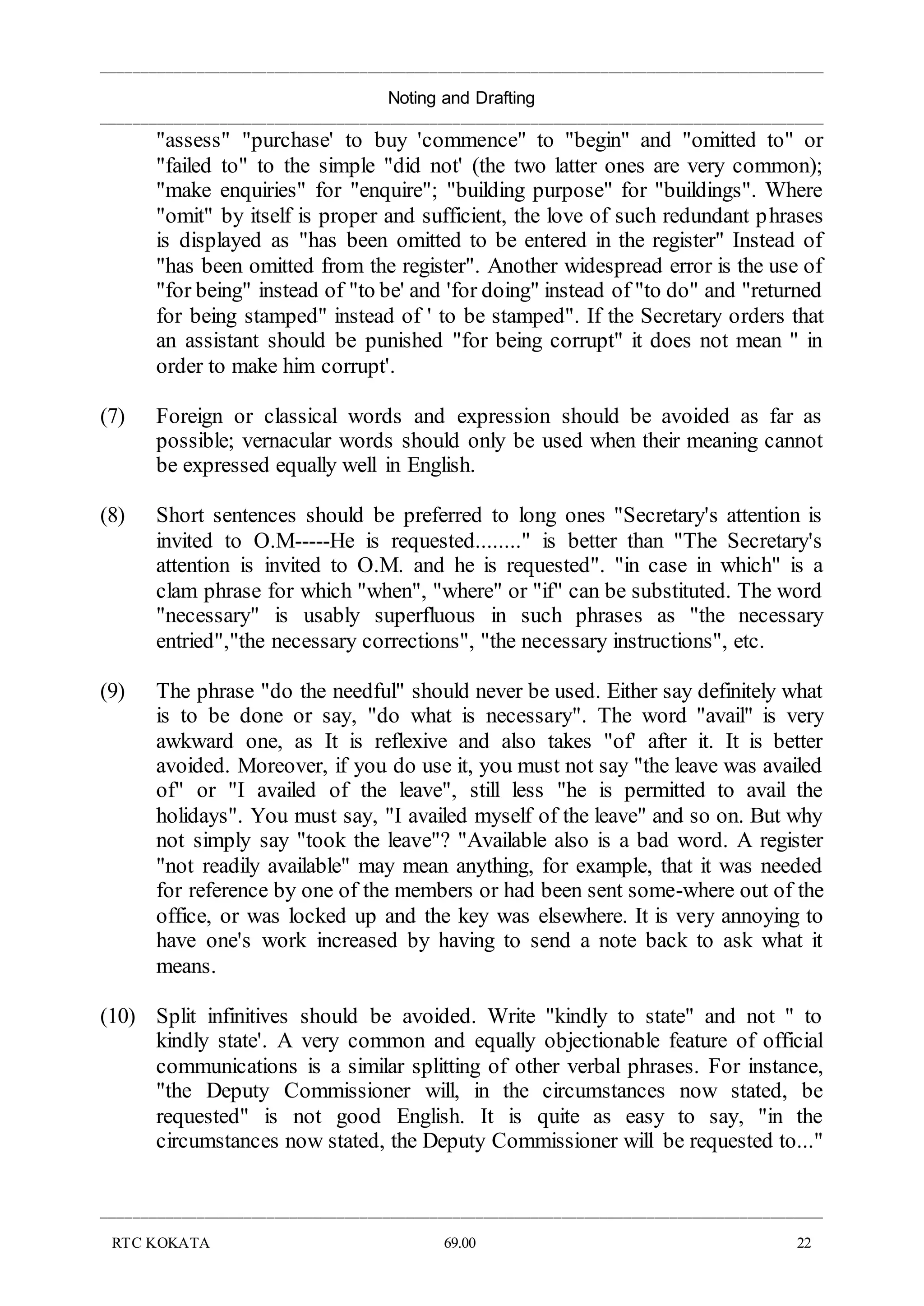 Noting and Drafting

"assess" "purchase' to buy 'commence" to "begin" and "omitted to" or "failed to" to the simple "did not' (the two latter ones are very common); "make enquiries" for "enquire"; "building purpose" for "buildings". Where "omit" by itself is proper and sufficient, the love of such redundant phrases is displayed as "has been omitted to be entered in the register" Instead of "has been omitted from the register". Another widespread error is the use of "for being" instead of "to be' and 'for doing" instead of "to do" and "returned for being stamped" instead of ' to be stamped". If the Secretary orders that an assistant should be punished "for being corrupt" it does not mean " in order to make him corrupt'.

(7) Foreign or classical words and expression should be avoided as far as possible; vernacular words should only be used when their meaning cannot be expressed equally well in English.

(8) Short sentences should be preferred to long ones "Secretary's attention is invited to O.M-----He is requested........" is better than "The Secretary's attention is invited to O.M. and he is requested". "in case in which" is a clam phrase for which "when", "where" or "if" can be substituted. The word "necessary" is usably superfluous in such phrases as "the necessary entried","the necessary corrections", "the necessary instructions", etc.

(9) The phrase "do the needful" should never be used. Either say definitely what is to be done or say, "do what is necessary". The word "avail" is very awkward one, as It is reflexive and also takes "of' after it. It is better avoided. Moreover, if you do use it, you must not say "the leave was availed of" or "I availed of the leave", still less "he is permitted to avail the holidays". You must say, "I availed myself of the leave" and so on. But why not simply say "took the leave"? "Available also is a bad word. A register "not readily available" may mean anything, for example, that it was needed for reference by one of the members or had been sent some-where out of the office, or was locked up and the key was elsewhere. It is very annoying to have one's work increased by having to send a note back to ask what it means.

(10) Split infinitives should be avoided. Write "kindly to state" and not " to kindly state'. A very common and equally objectionable feature of official communications is a similar splitting of other verbal phrases. For instance, "the Deputy Commissioner will, in the circumstances now stated, be requested" is not good English. It is quite as easy to say, "in the circumstances now stated, the Deputy Commissioner will be requested to..."

RTC KOKATA 69.00 22